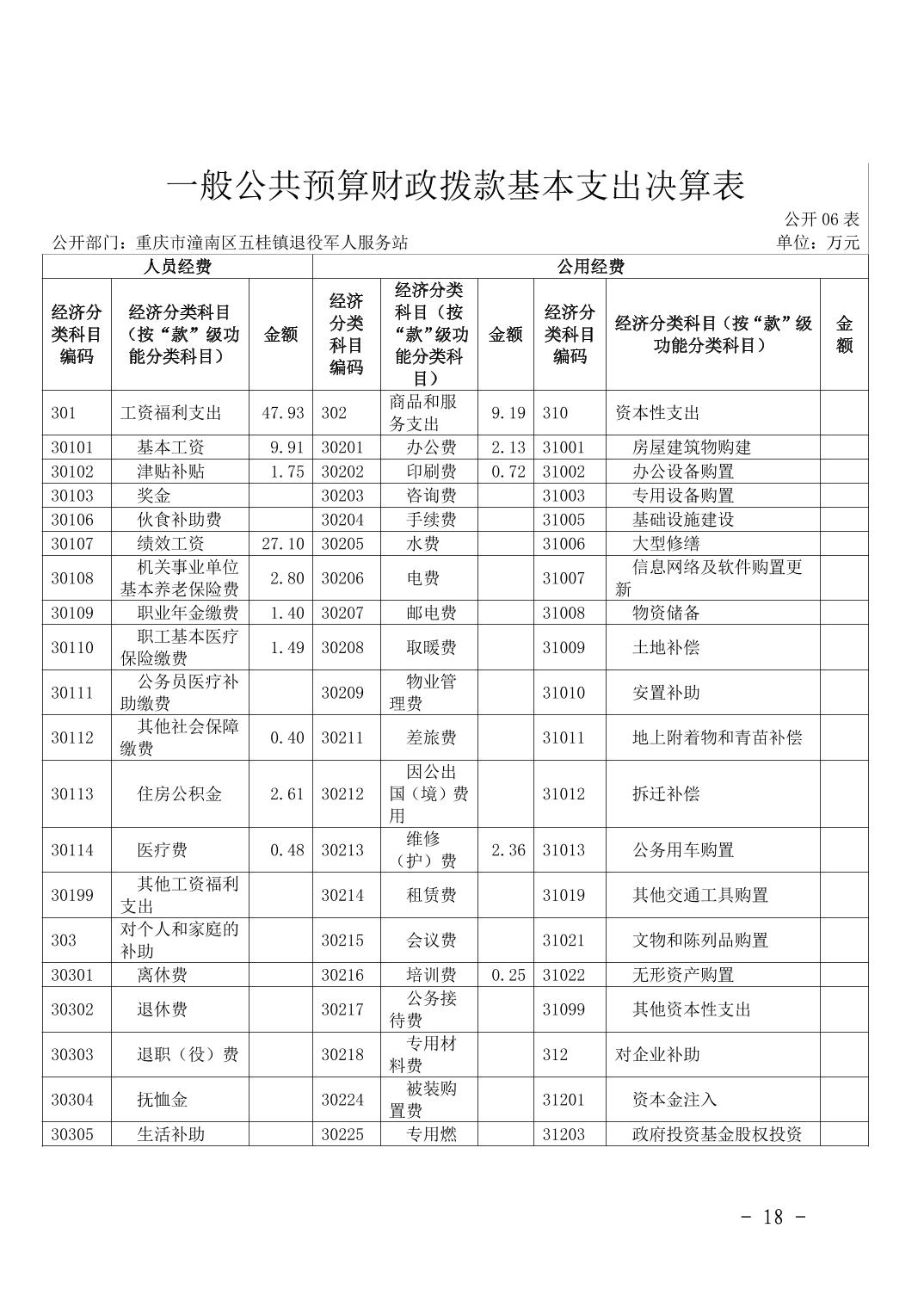 一般公共预算财政拨款基本支出决算表

公开 06 表

公开部门：重庆市潼南区五桂镇退役军人服务站

单位：万元

| 人员经费 | | | 公用经费 | | | | | |
|---|---|---|---|---|---|---|---|---|
| 经济分类科目编码 | 经济分类科目（按“款”级功能分类科目） | 金额 | 经济分类科目编码 | 经济分类科目（按“款”级功能分类科目） | 金额 | 经济分类科目编码 | 经济分类科目（按“款”级功能分类科目） | 金额 |
| 301 | 工资福利支出 | 47.93 | 302 | 商品和服务支出 | 9.19 | 310 | 资本性支出 | |
| 30101 | 基本工资 | 9.91 | 30201 | 办公费 | 2.13 | 31001 | 房屋建筑物购建 | |
| 30102 | 津贴补贴 | 1.75 | 30202 | 印刷费 | 0.72 | 31002 | 办公设备购置 | |
| 30103 | 奖金 | | 30203 | 咨询费 | | 31003 | 专用设备购置 | |
| 30106 | 伙食补助费 | | 30204 | 手续费 | | 31005 | 基础设施建设 | |
| 30107 | 绩效工资 | 27.10 | 30205 | 水费 | | 31006 | 大型修缮 | |
| 30108 | 机关事业单位基本养老保险费 | 2.80 | 30206 | 电费 | | 31007 | 信息网络及软件购置更新 | |
| 30109 | 职业年金缴费 | 1.40 | 30207 | 邮电费 | | 31008 | 物资储备 | |
| 30110 | 职工基本医疗保险缴费 | 1.49 | 30208 | 取暖费 | | 31009 | 土地补偿 | |
| 30111 | 公务员医疗补助缴费 | | 30209 | 物业管理费 | | 31010 | 安置补助 | |
| 30112 | 其他社会保障缴费 | 0.40 | 30211 | 差旅费 | | 31011 | 地上附着物和青苗补偿 | |
| 30113 | 住房公积金 | 2.61 | 30212 | 因公出国（境）费用 | | 31012 | 拆迁补偿 | |
| 30114 | 医疗费 | 0.48 | 30213 | 维修（护）费 | 2.36 | 31013 | 公务用车购置 | |
| 30199 | 其他工资福利支出 | | 30214 | 租赁费 | | 31019 | 其他交通工具购置 | |
| 303 | 对个人和家庭的补助 | | 30215 | 会议费 | | 31021 | 文物和陈列品购置 | |
| 30301 | 离休费 | | 30216 | 培训费 | 0.25 | 31022 | 无形资产购置 | |
| 30302 | 退休费 | | 30217 | 公务接待费 | | 31099 | 其他资本性支出 | |
| 30303 | 退职（役）费 | | 30218 | 专用材料费 | | 312 | 对企业补助 | |
| 30304 | 抚恤金 | | 30224 | 被装购置费 | | 31201 | 资本金注入 | |
| 30305 | 生活补助 | | 30225 | 专用燃 | | 31203 | 政府投资基金股权投资 | |

- 18 -